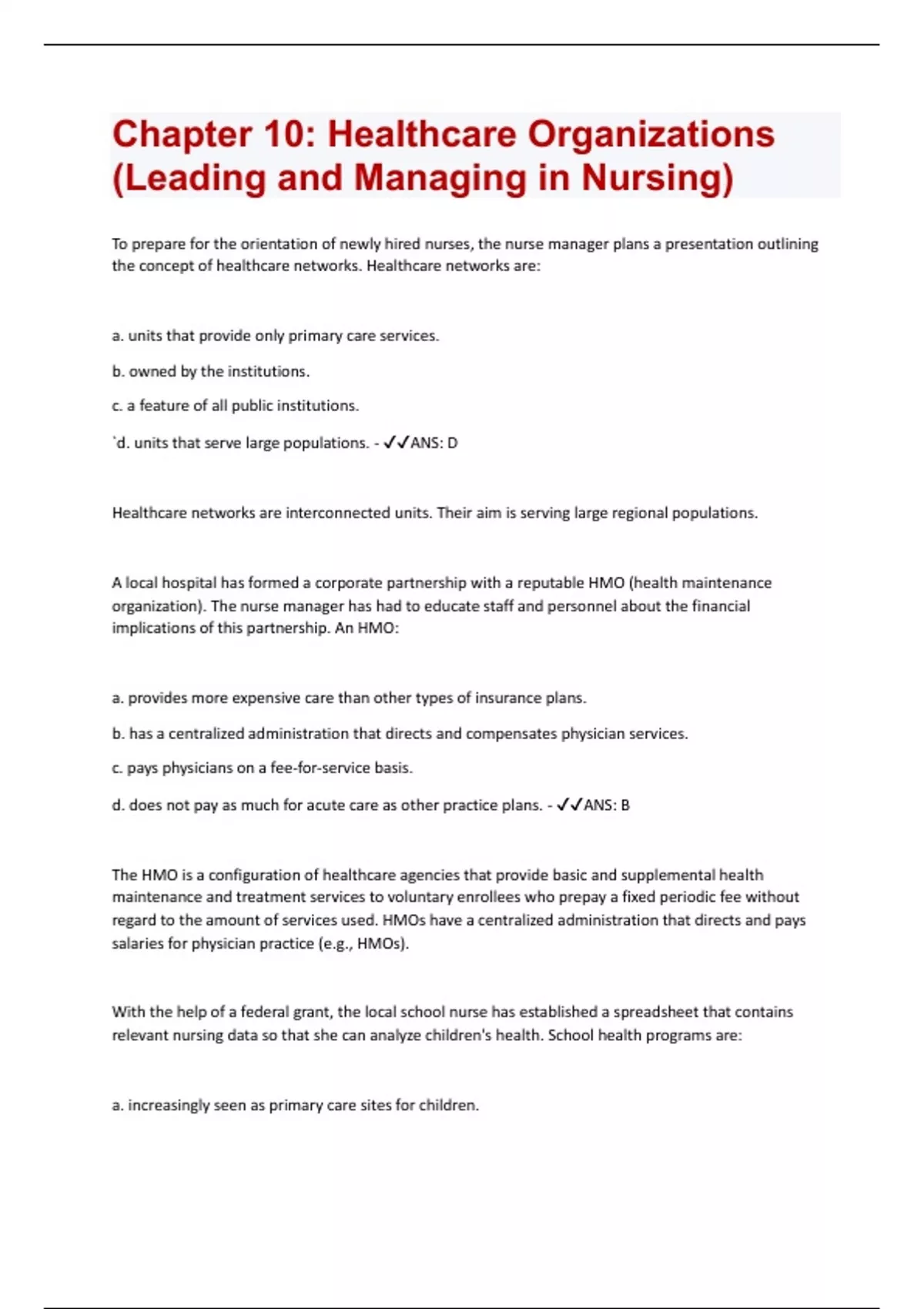 Chapter 10: Healthcare Organizations (Leading and Managing in Nursing)

To prepare for the orientation of newly hired nurses, the nurse manager plans a presentation outlining the concept of healthcare networks. Healthcare networks are:

a. units that provide only primary care services.

b. owned by the institutions.

c. a feature of all public institutions.

`d. units that serve large populations. - ✓✓ANS: D

Healthcare networks are interconnected units. Their aim is serving large regional populations.

A local hospital has formed a corporate partnership with a reputable HMO (health maintenance organization). The nurse manager has had to educate staff and personnel about the financial implications of this partnership. An HMO:

a. provides more expensive care than other types of insurance plans.

b. has a centralized administration that directs and compensates physician services.

c. pays physicians on a fee-for-service basis.

d. does not pay as much for acute care as other practice plans. - ✓✓ANS: B

The HMO is a configuration of healthcare agencies that provide basic and supplemental health maintenance and treatment services to voluntary enrollees who prepay a fixed periodic fee without regard to the amount of services used. HMOs have a centralized administration that directs and pays salaries for physician practice (e.g., HMOs).

With the help of a federal grant, the local school nurse has established a spreadsheet that contains relevant nursing data so that she can analyze children's health. School health programs are:

a. increasingly seen as primary care sites for children.